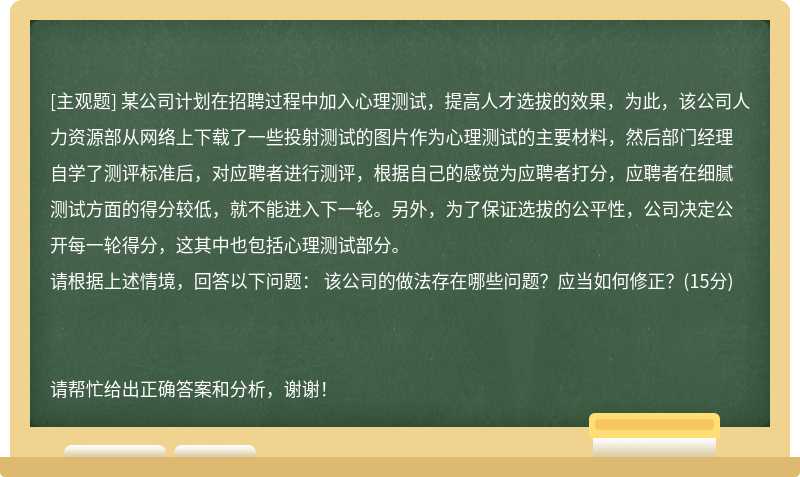 [主观题] 某公司计划在招聘过程中加入心理测试，提高人才选拔的效果，为此，该公司人力资源部从网络上下载了一些投射测试的图片作为心理测试的主要材料，然后部门经理自学了测评标准后，对应聘者进行测评，根据自己的感觉为应聘者打分，应聘者在细腻测试方面的得分较低，就不能进入下一轮。另外，为了保证选拔的公平性，公司决定公开每一轮得分，这其中也包括心理测试部分。
请根据上述情境，回答以下问题： 该公司的做法存在哪些问题？应当如何修正？(15分)

请帮忙给出正确答案和分析，谢谢！